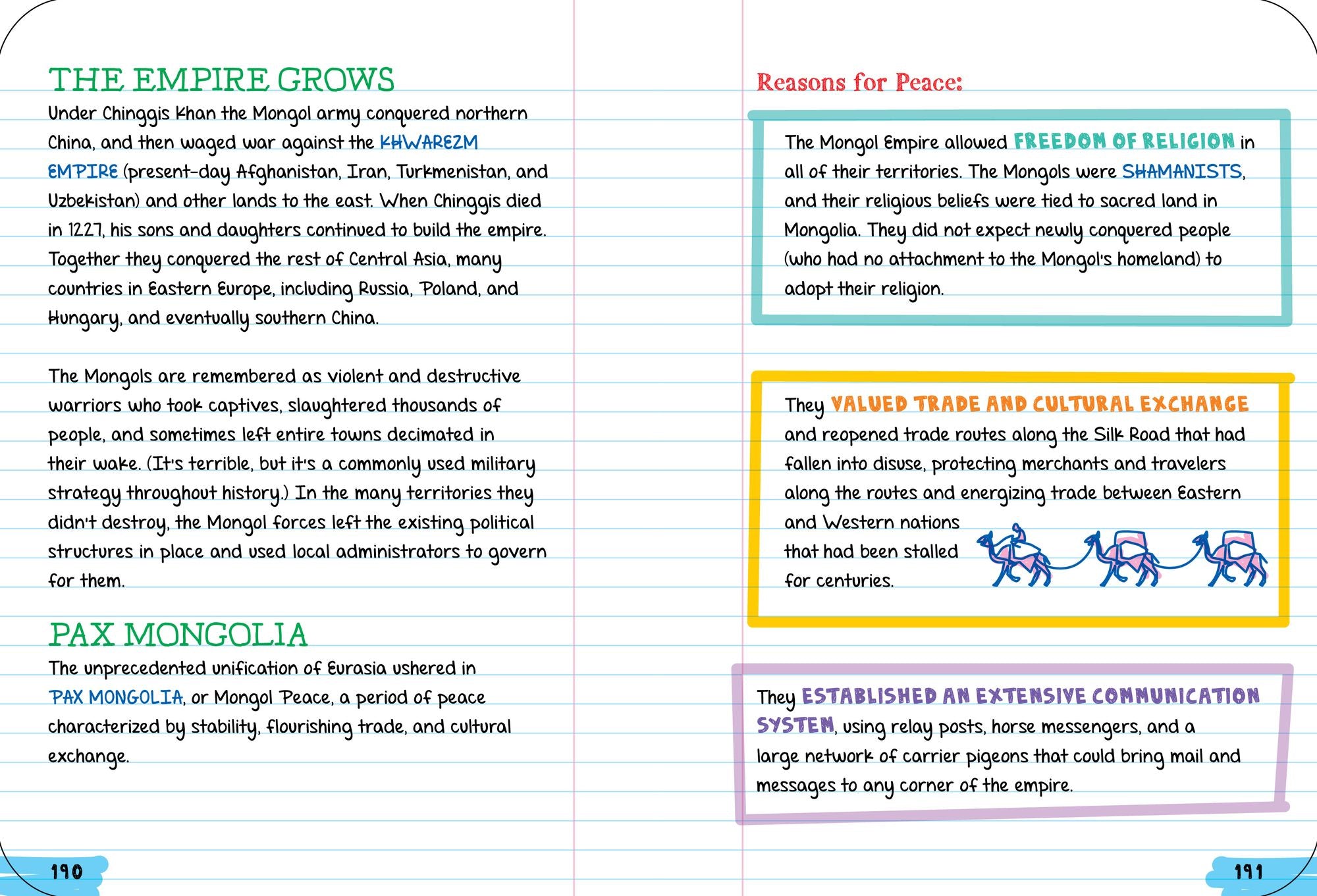 THE EMPIRE GROWS

Under Chinggis Khan the Mongol army conquered northern China, and then waged war against the KHWAREZM EMPIRE (present-day Afghanistan, Iran, Turkmenistan, and Uzbekistan) and other lands to the east. When Chinggis died in 1227, his sons and daughters continued to build the empire. Together they conquered the rest of Central Asia, many countries in Eastern Europe, including Russia, Poland, and Hungary, and eventually southern China.

The Mongols are remembered as violent and destructive warriors who took captives, slaughtered thousands of people, and sometimes left entire towns decimated in their wake. (It's terrible, but it's a commonly used military strategy throughout history.) In the many territories they didn't destroy, the Mongol forces left the existing political structures in place and used local administrators to govern for them.

PAX MONGOLIA

The unprecedented unification of Eurasia ushered in PAX MONGOLIA, or Mongol Peace, a period of peace characterized by stability, flourishing trade, and cultural exchange.

190

Reasons for Peace:

The Mongol Empire allowed FREEDOM OF RELIGION in all of their territories. The Mongols were SHAMANISTS, and their religious beliefs were tied to sacred land in Mongolia. They did not expect newly conquered people (who had no attachment to the Mongol's homeland) to adopt their religion.

They VALUED TRADE AND CULTURAL EXCHANGE and reopened trade routes along the Silk Road that had fallen into disuse, protecting merchants and travelers along the routes and energizing trade between Eastern and Western nations that had been stalled for centuries.

They ESTABLISHED AN EXTENSIVE COMMUNICATION SYSTEM, using relay posts, horse messengers, and a large network of carrier pigeons that could bring mail and messages to any corner of the empire.

191